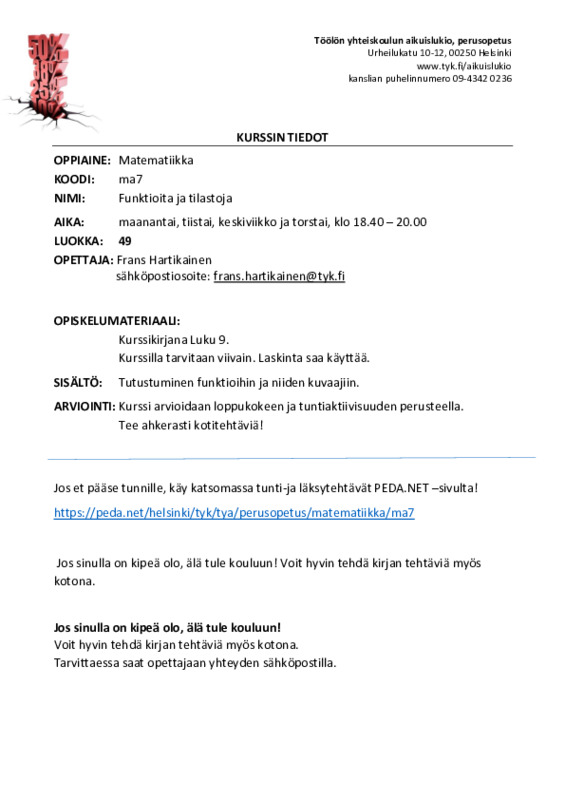 50%
38%
25%
100%

Töölön yhteiskoulun aikuislukio, perusopetus
Urheilukatu 10-12, 00250 Helsinki
www.tyk.fi/aikuislukio
kanslian puhelinnumero 09-4342 0236

KURSSIN TIEDOT

OPPIAINE: Matematiikka
KOODI: ma7
NIMI: Funktioita ja tilastoja
AIKA: maanantai, tiistai, keskiviikko ja torstai, klo 18.40 – 20.00
LUOKKA: 49
OPETTAJA: Frans Hartikainen
sähköpostiosoite: frans.hartikainen@tyk.fi

OPISKELUMATERIAALI:
Kurssikirjana Luku 9.
Kurssilla tarvitaan viivain. Laskinta saa käyttää.
SISÄLTÖ: Tutustuminen funktioihin ja niiden kuvaajiin.
ARVIOINTI: Kurssi arvioidaan loppukokeen ja tuntiaktiivisuuden perusteella.
Tee ahkerasti kotitehtäviä!

Jos et pääse tunnille, käy katsomassa tunti-ja läksytehtävät PEDA.NET –sivulta!

https://peda.net/helsinki/tyk/tya/perusopetus/matematiikka/ma7

Jos sinulla on kipeä olo, älä tule kouluun! Voit hyvin tehdä kirjan tehtäviä myös kotona.

Jos sinulla on kipeä olo, älä tule kouluun!
Voit hyvin tehdä kirjan tehtäviä myös kotona.
Tarvittaessa saat opettajaan yhteyden sähköpostilla.